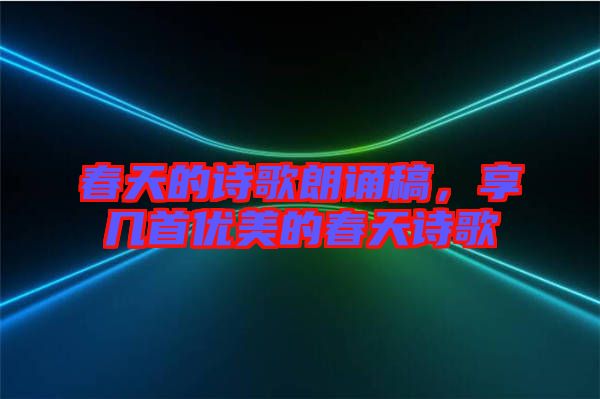 春天的诗歌朗诵稿，享几首优美的春天诗歌